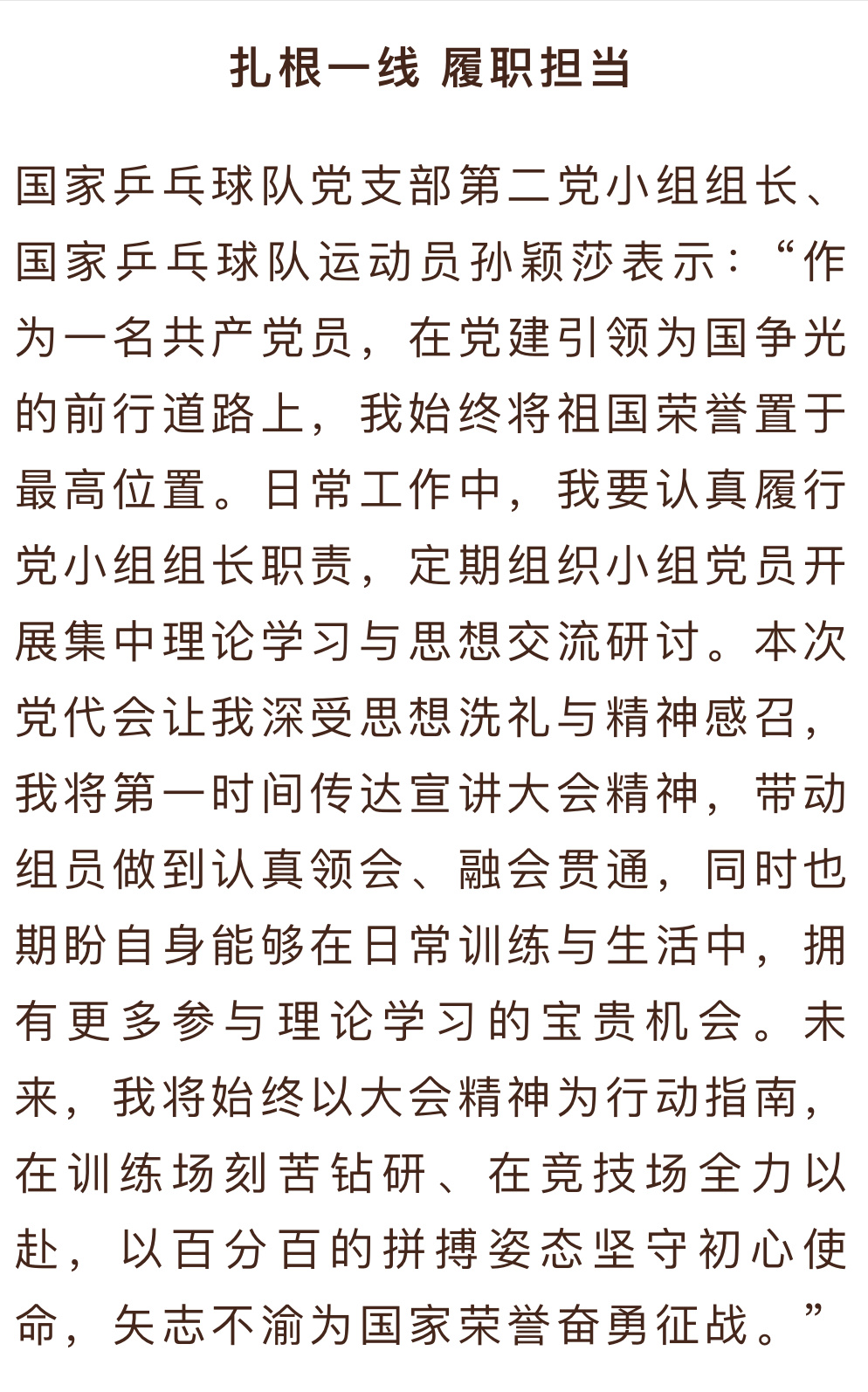 扎根一线 履职担当

国家乒乓球队党支部第二党小组组长、国家乒乓球队运动员孙颖莎表示：“作为一名共产党员，在党建引领为国争光的前行道路上，我始终将祖国荣誉置于最高位置。日常工作中，我要认真履行党小组组长职责，定期组织小组党员开展集中理论学习与思想交流研讨。本次党代会让我深受思想洗礼与精神感召，我将第一时间传达宣讲大会精神，带动组员做到认真领会、融会贯通，同时也期盼自身能够在日常训练与生活中，拥有更多参与理论学习的宝贵机会。未来，我将始终以大会精神为行动指南，在训练场刻苦钻研、在竞技场全力以赴，以百分百的拼搏姿态坚守初心使命，矢志不渝为国家荣誉奋勇征战。”